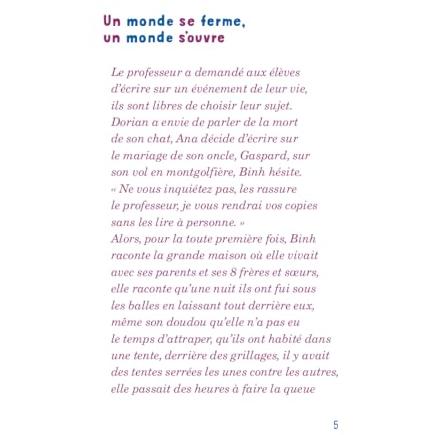 Un monde se ferme,
un monde s'ouvre

Le professeur a demandé aux élèves d'écrire sur un événement de leur vie, ils sont libres de choisir leur sujet. Dorian a envie de parler de la mort de son chat, Ana décide d'écrire sur le mariage de son oncle, Gaspard, sur son vol en montgolfière, Binh hésite. « Ne vous inquiétez pas, les rassure le professeur, je vous rendrai vos copies sans les lire à personne. » Alors, pour la toute première fois, Binh raconte la grande maison où elle vivait avec ses parents et ses 8 frères et sœurs, elle raconte qu'une nuit ils ont fui sous les balles en laissant tout derrière eux, même son doudou qu'elle n'a pas eu le temps d'attraper, qu'ils ont habité dans une tente, derrière des grillages, il y avait des tentes serrées les unes contre les autres, elle passait des heures à faire la queue

5